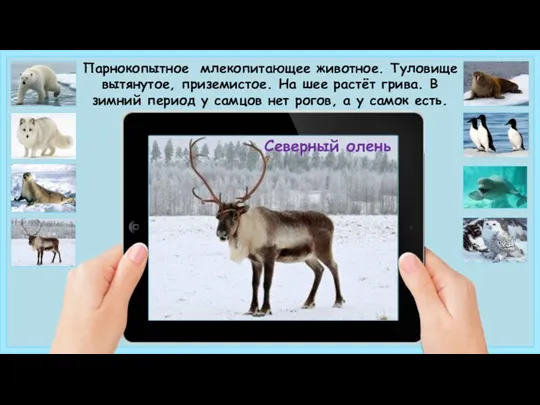 Парнокопытное млекопитающее животное. Туловище вытянутое, приземистое. На шее растёт грива. В зимний период у самцов нет рогов, а у самок есть.

Северный олень